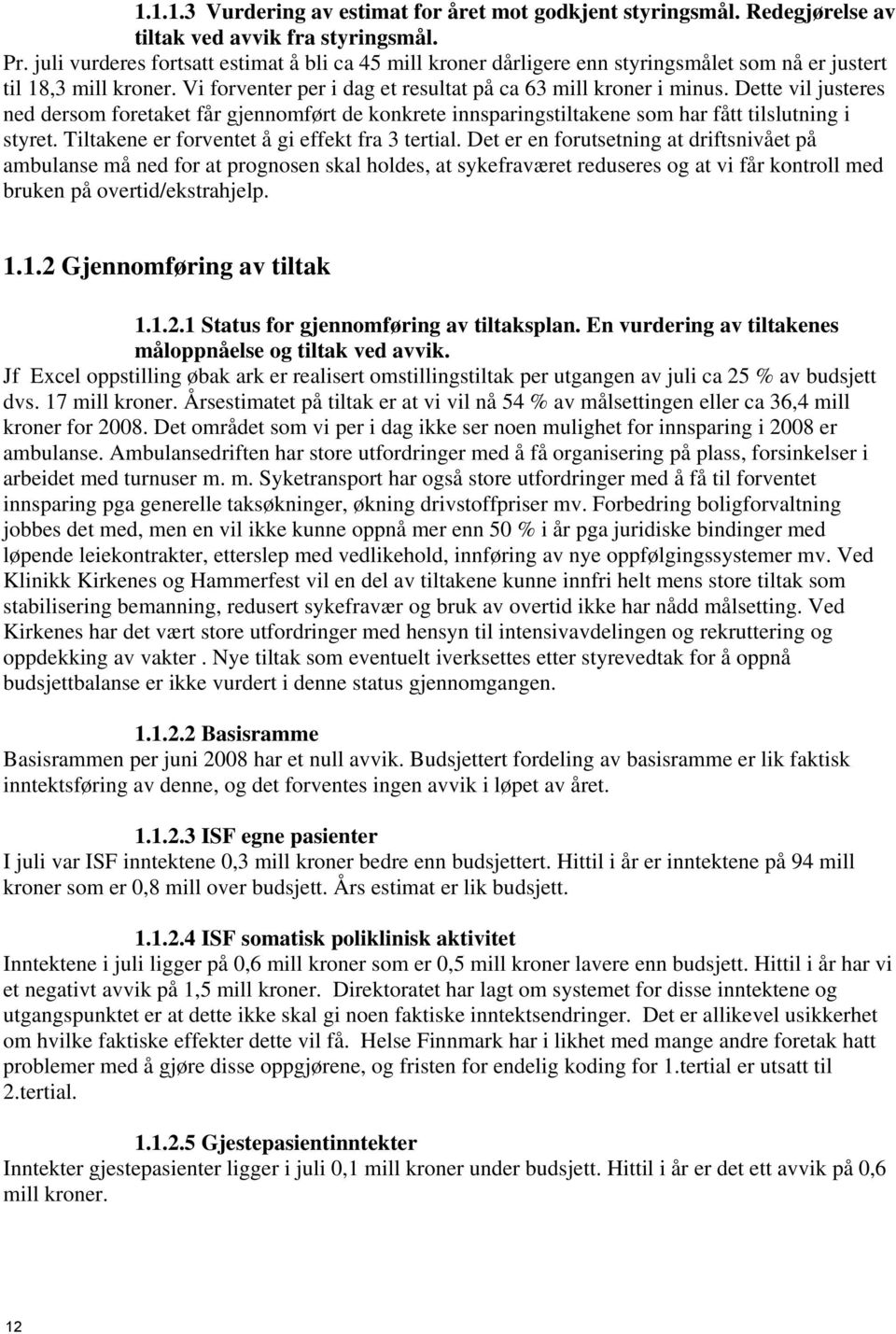 1.1.1.3 Vurdering av estimat for året mot godkjent styringsmål. Redegjørelse av tiltak ved avvik fra styringsmål.

Pr. juli vurderes fortsatt estimat å bli ca 45 mill kroner dårligere enn styringsmålet som nå er justert til 18,3 mill kroner. Vi forventer per i dag et resultat på ca 63 mill kroner i minus. Dette vil justeres ned dersom foretaket får gjennomført de konkrete innsparingstiltakene som har fått tilslutning i styret. Tiltakene er forventet å gi effekt fra 3 tertial. Det er en forutsetning at driftsnivået på ambulanse må ned for at prognosen skal holdes, at sykefraværet reduseres og at vi får kontroll med bruken på overtid/ekstrahjelp.

1.1.2 Gjennomføring av tiltak

1.1.2.1 Status for gjennomføring av tiltaksplan. En vurdering av tiltakenes måloppnåelse og tiltak ved avvik.

Jf Excel oppstilling øbak ark er realisert omstillingstiltak per utgangen av juli ca 25 % av budsjett dvs. 17 mill kroner. Årsestimatet på tiltak er at vi vil nå 54 % av målsettingen eller ca 36,4 mill kroner for 2008. Det området som vi per i dag ikke ser noen mulighet for innsparing i 2008 er ambulanse. Ambulansedriften har store utfordringer med å få organisering på plass, forsinkelser i arbeidet med turnuser m. m. Syketransport har også store utfordringer med å få til forventet innsparing pga generelle taksøkninger, økning drivstoffpriser mv. Forbedring boligforvaltning jobbes det med, men en vil ikke kunne oppnå mer enn 50 % i år pga juridiske bindinger med løpende leiekontrakter, etterslep med vedlikehold, innføring av nye oppfølgingssystemer mv. Ved Klinikk Kirkenes og Hammerfest vil en del av tiltakene kunne innfri helt mens store tiltak som stabilisering bemanning, redusert sykefravær og bruk av overtid ikke har nådd målsetting. Ved Kirkenes har det vært store utfordringer med hensyn til intensivavdelingen og rekruttering og oppdekking av vakter . Nye tiltak som eventuelt iverksettes etter styrevedtak for å oppnå budsjettbalanse er ikke vurdert i denne status gjennomgangen.

1.1.2.2 Basisramme

Basisrammen per juni 2008 har et null avvik. Budsjettert fordeling av basisramme er lik faktisk inntektsføring av denne, og det forventes ingen avvik i løpet av året.

1.1.2.3 ISF egne pasienter

I juli var ISF inntektene 0,3 mill kroner bedre enn budsjettert. Hittil i år er inntektene på 94 mill kroner som er 0,8 mill over budsjett. Års estimat er lik budsjett.

1.1.2.4 ISF somatisk poliklinisk aktivitet

Inntektene i juli ligger på 0,6 mill kroner som er 0,5 mill kroner lavere enn budsjett. Hittil i år har vi et negativt avvik på 1,5 mill kroner. Direktoratet har lagt om systemet for disse inntektene og utgangspunktet er at dette ikke skal gi noen faktiske inntektsendringer. Det er allikevel usikkerhet om hvilke faktiske effekter dette vil få. Helse Finnmark har i likhet med mange andre foretak hatt problemer med å gjøre disse oppgjørene, og fristen for endelig koding for 1.tertial er utsatt til 2.tertial.

1.1.2.5 Gjestepasientinntekter

Inntekter gjestepasienter ligger i juli 0,1 mill kroner under budsjett. Hittil i år er det ett avvik på 0,6 mill kroner.

12